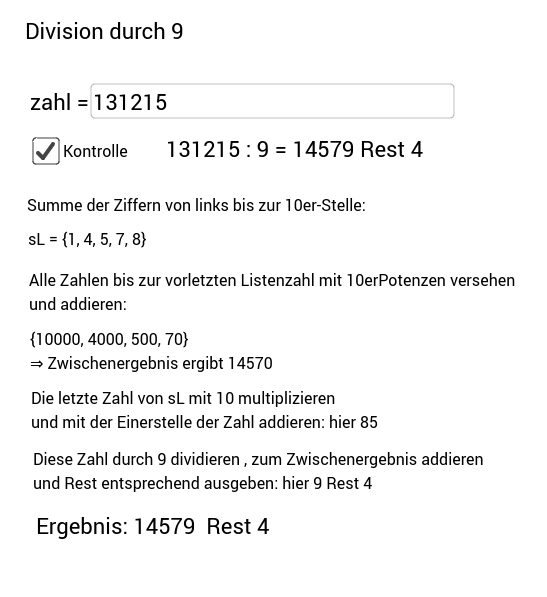 Division durch 9

zahl = 131215

Kontrolle 131215 : 9 = 14579 Rest 4

Summe der Ziffern von links bis zur 10er-Stelle:

sL = {1, 4, 5, 7, 8}

Alle Zahlen bis zur vorletzten Listenzahl mit 10erPotenzen versehen und addieren:

{10000, 4000, 500, 70}
⇒ Zwischenergebnis ergibt 14570

Die letzte Zahl von sL mit 10 multiplizieren
und mit der Einerstelle der Zahl addieren: hier 85

Diese Zahl durch 9 dividieren , zum Zwischenergebnis addieren
und Rest entsprechend ausgeben: hier 9 Rest 4

Ergebnis: 14579 Rest 4